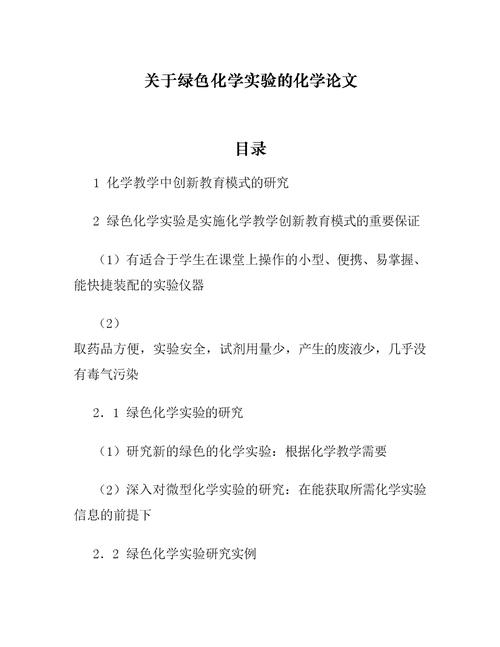 关于绿色化学实验的化学论文

目录

1 化学教学中创新教育模式的研究

2 绿色化学实验是实施化学教学创新教育模式的重要保证

（1）有适合于学生在课堂上操作的小型、便携、易掌握、能快捷装配的实验仪器

（2）

取药品方便，实验安全，试剂用量少，产生的废液少，几乎没有毒气污染

2．1 绿色化学实验的研究

（1）研究新的绿色的化学实验：根据化学教学需要

（2）深入对微型化学实验的研究：在能获取所需化学实验信息的前提下

2．2 绿色化学实验研究实例